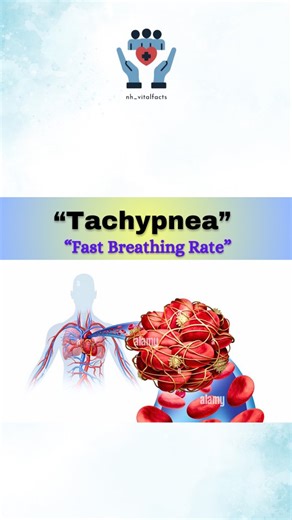 nh_vitalfacts

“Tachypnea”

“Fast Breathing Rate”

alamy

alamy